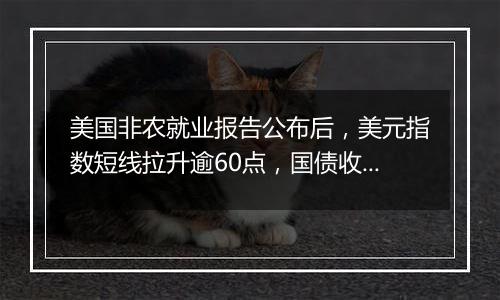 美国非农就业报告公布后，美元指数短线拉升逾60点，国债收...